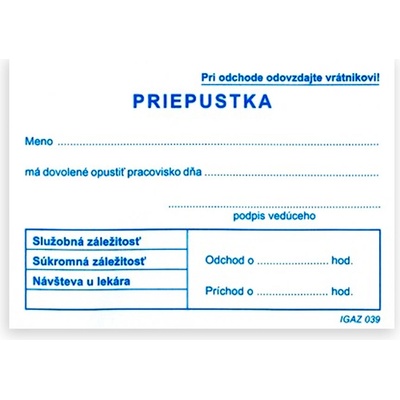 Pri odchode odovzdajte vrátnikovi!

PRIEPUSTKA

Meno ____

má dovolené opustiť pracovisko dňa ____

____
podpis vedúceho

Služobná záležitosť
Súkromná záležitosť
Návšteva u lekára

Odchod o ____ hod.

Príchod o ____ hod.

IGAZ 039